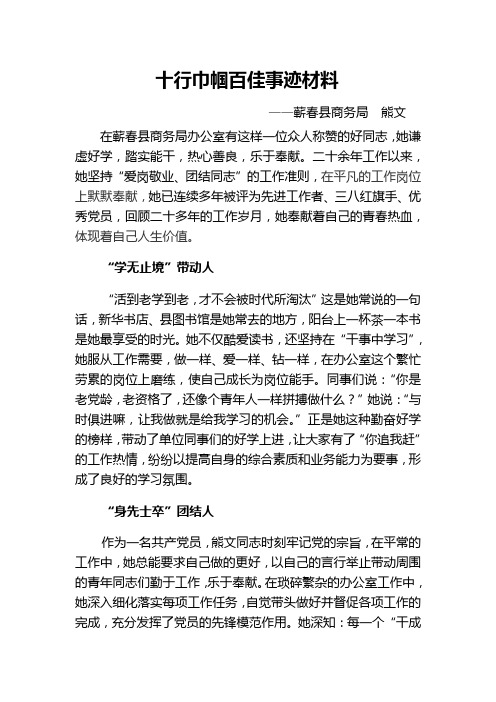 十行巾帼百佳事迹材料

——蕲春县商务局　熊文

在蕲春县商务局办公室有这样一位众人称赞的好同志，她谦虚好学，踏实能干，热心善良，乐于奉献。二十余年工作以来，她坚持“爱岗敬业、团结同志”的工作准则，在平凡的工作岗位上默默奉献，她已连续多年被评为先进工作者、三八红旗手、优秀党员，回顾二十多年的工作岁月，她奉献着自己的青春热血，体现着自己人生价值。

“学无止境”带动人

“活到老学到老，才不会被时代所淘汰”这是她常说的一句话，新华书店、县图书馆是她常去的地方，阳台上一杯茶一本书是她最享受的时光。她不仅酷爱读书，还坚持在“干事中学习”，她服从工作需要，做一样、爱一样、钻一样，在办公室这个繁忙劳累的岗位上磨练，使自己成长为岗位能手。同事们说：“你是老党龄，老资格了，还像个青年人一样拼搏做什么？”她说：“与时俱进嘛，让我做就是给我学习的机会。”正是她这种勤奋好学的榜样，带动了单位同事们的好学上进，让大家有了“你追我赶”的工作热情，纷纷以提高自身的综合素质和业务能力为要事，形成了良好的学习氛围。

“身先士卒”团结人

作为一名共产党员，熊文同志时刻牢记党的宗旨，在平常的工作中，她总能要求自己做的更好，以自己的言行举止带动周围的青年同志们勤于工作，乐于奉献。在琐碎繁杂的办公室工作中，她深入细化落实每项工作任务，自觉带头做好并督促各项工作的完成，充分发挥了党员的先锋模范作用。她深知：每一个“干成